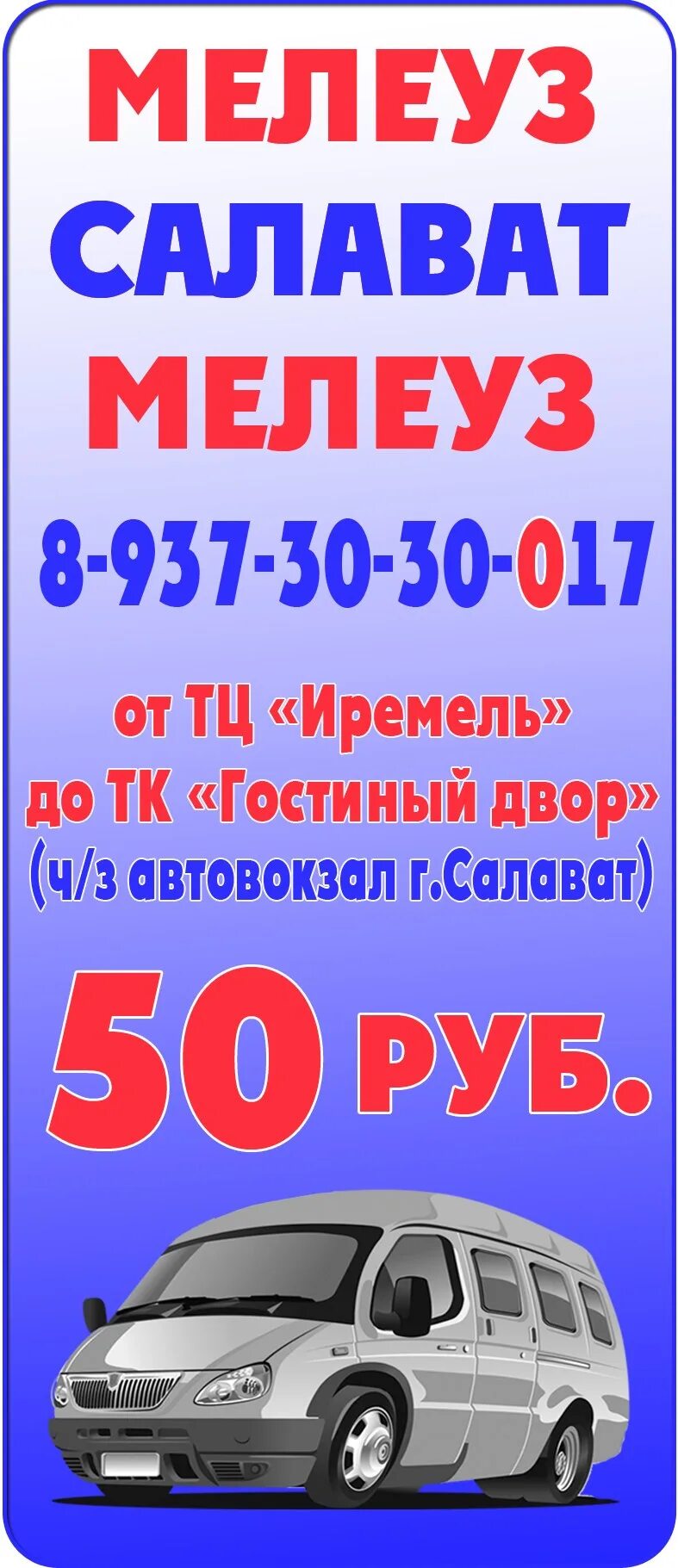 МЕЛЕУЗ
САЛАВАТ
МЕЛЕУЗ

8-937-30-30-017

от ТЦ «Иремель»
до ТК «Гостиный двор»
(ч/з автовокзал г.Салават)

50 РУБ.